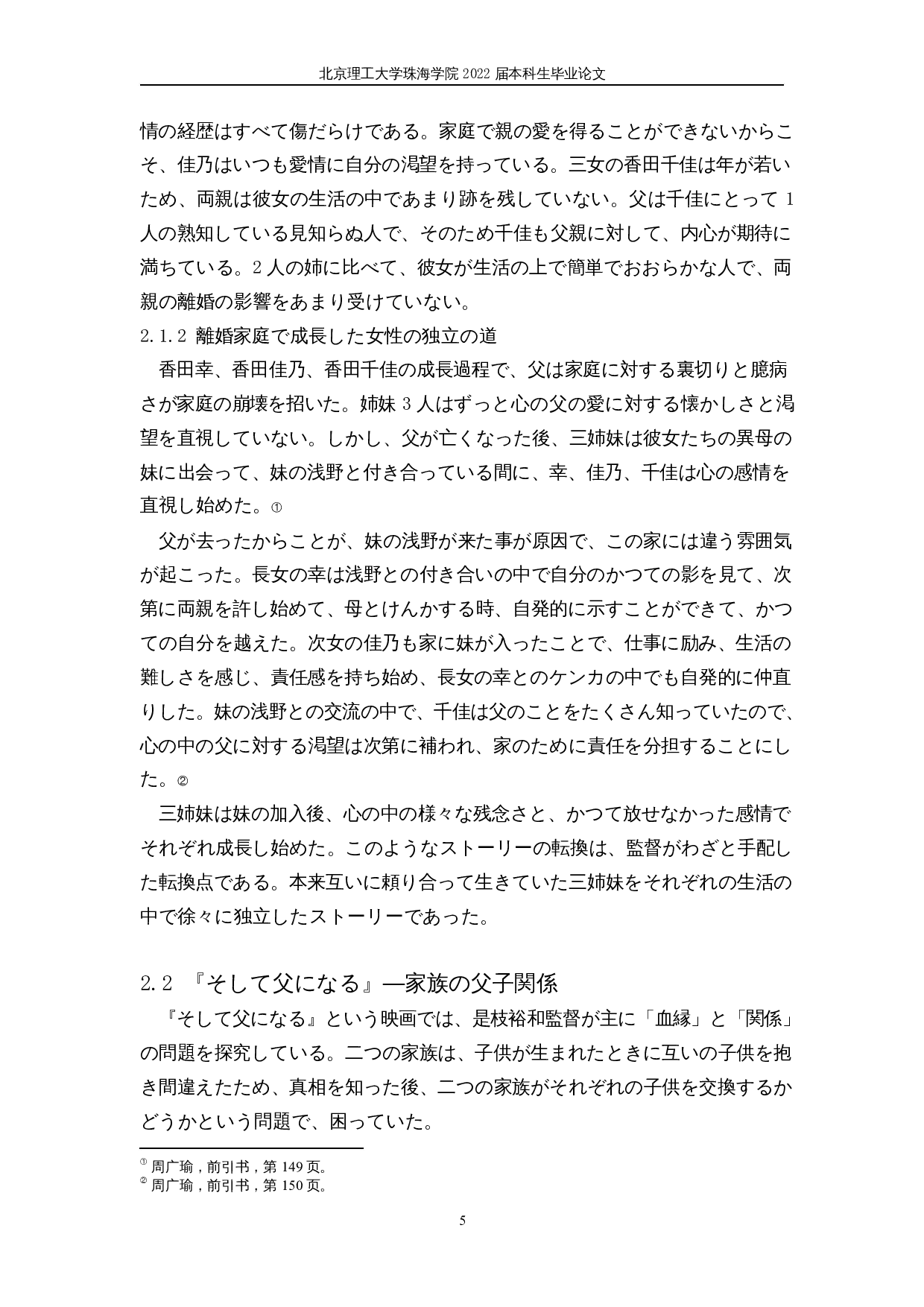 北京理工大学珠海学院 2022 届本科生毕业论文

情の経歴はすべて傷だらけである。家庭で親の愛を得ることができないからこそ、佳乃はいつも愛情に自分の渇望を持っている。三女の香田千佳は年が若いため、両親は彼女の生活の中であまり跡を残していない。父は千佳にとって 1 人の熟知している見知らぬ人で、そのため千佳も父親に対して、内心が期待に満ちている。2 人の姉に比べて、彼女が生活の上で簡単でおおらかな人で、両親の離婚の影響をあまり受けていない。

2.1.2 離婚家庭で成長した女性の独立の道

香田幸、香田佳乃、香田千佳の成長過程で、父は家庭に対する裏切りと臆病さが家庭の崩壊を招いた。姉妹 3 人はずっと心の父の愛に対する懐かしさと渇望を直視していない。しかし、父が亡くなった後、三姉妹は彼女たちの異母の妹に出会って、妹の浅野と付き合っている間に、幸、佳乃、千佳は心の感情を直視し始めた。①

父が去ったからことが、妹の浅野が来た事が原因で、この家には違う雰囲気が起こった。長女の幸は浅野との付き合いの中で自分のかつての影を見て、次第に両親を許し始めて、母とけんかする時、自発的に示すことができて、かつての自分を越えた。次女の佳乃も家に妹が入ったことで、仕事に励み、生活の難しさを感じ、責任感を持ち始め、長女の幸とのケンカの中でも自発的に仲直りした。妹の浅野との交流の中で、千佳は父のことをたくさん知っていたので、心の中の父に対する渇望は次第に補われ、家のために責任を分担することにした。②

三姉妹は妹の加入後、心の中の様々な残念さと、かつて放せなかった感情でそれぞれ成長し始めた。このようなストーリーの転換は、監督がわざと手配した転換点である。本来互いに頼り合って生きていた三姉妹をそれぞれの生活の中で徐々に独立したストーリーであった。

2.2 『そして父になる』—家族の父子関係

『そして父になる』という映画では、是枝裕和監督が主に「血縁」と「関係」の問題を探究している。二つの家族は、子供が生まれたときに互いの子供を抱き間違えたため、真相を知った後、二つの家族がそれぞれの子供を交換するかどうかという問題で、困っていた。

① 周广瑜，前引书，第 149 页。
② 周广瑜，前引书，第 150 页。

5